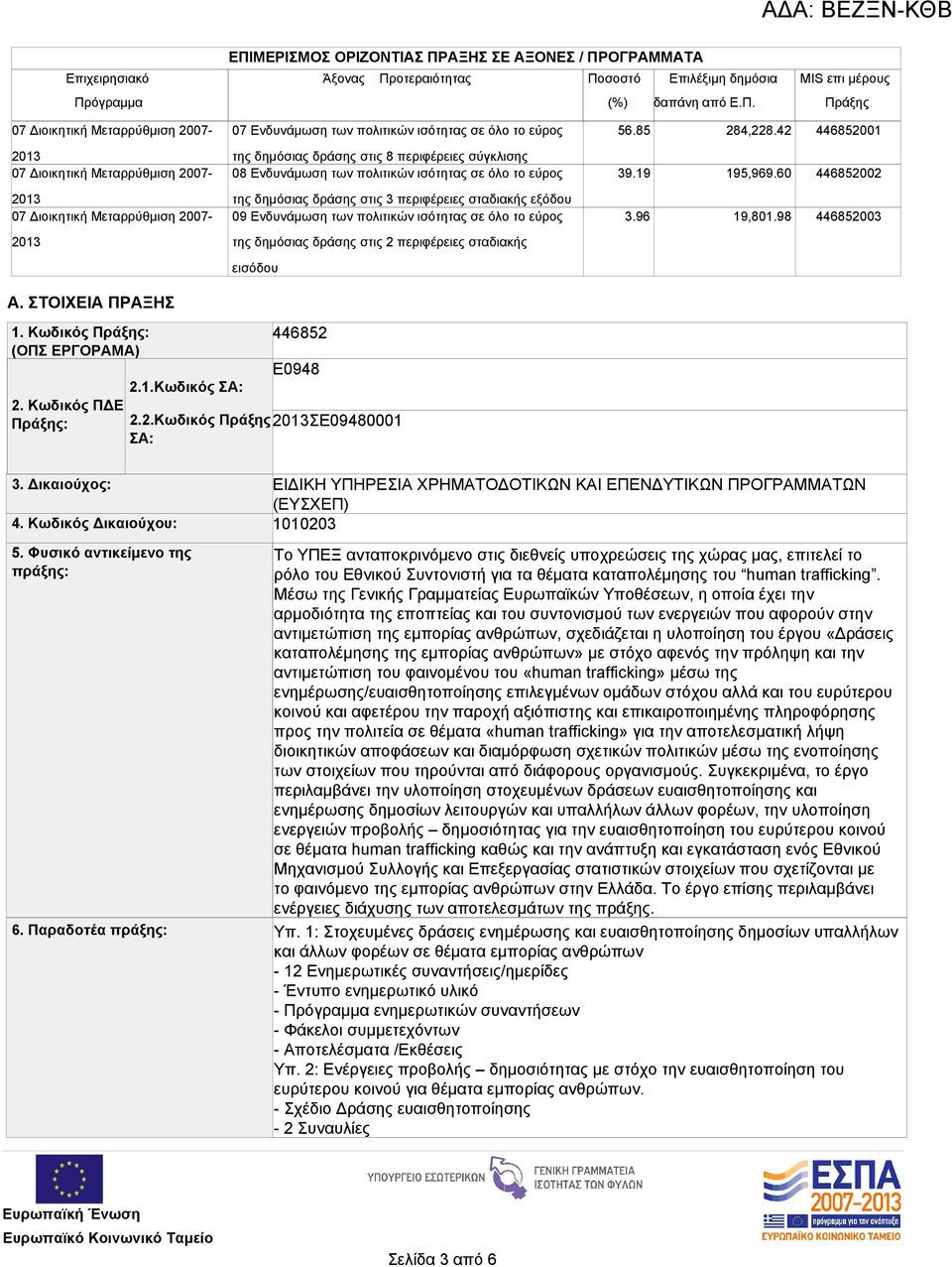 ΑΔΑ: ΒΕΖΞΝ-ΚΘΒ

ΕΠΙΜΕΡΙΣΜΟΣ ΟΡΙΖΟΝΤΙΑΣ ΠΡΑΞΗΣ ΣΕ ΑΞΟΝΕΣ / ΠΡΟΓΡΑΜΜΑΤΑ

| Επιχειρησιακό Πρόγραμμα | Άξονας Προτεραιότητας | Ποσοστό (%) | Επιλέξιμη δημόσια δαπάνη από Ε.Π. | MIS επι μέρους Πράξης |
|---|---|---|---|---|
| 07 Διοικητική Μεταρρύθμιση 2007-2013 | 07 Ενδυνάμωση των πολιτικών ισότητας σε όλο το εύρος της δημόσιας δράσης στις 8 περιφέρειες σύγκλισης | 56.85 | 284,228.42 | 446852001 |
| 07 Διοικητική Μεταρρύθμιση 2007-2013 | 08 Ενδυνάμωση των πολιτικών ισότητας σε όλο το εύρος της δημόσιας δράσης στις 3 περιφέρειες σταδιακής εξόδου | 39.19 | 195,969.60 | 446852002 |
| 07 Διοικητική Μεταρρύθμιση 2007-2013 | 09 Ενδυνάμωση των πολιτικών ισότητας σε όλο το εύρος της δημόσιας δράσης στις 2 περιφέρειες σταδιακής εισόδου | 3.96 | 19,801.98 | 446852003 |

Α. ΣΤΟΙΧΕΙΑ ΠΡΑΞΗΣ

| | | |
|---|---|---|
| 1. Κωδικός Πράξης: (ΟΠΣ ΕΡΓΟΡΑΜΑ) | | 446852 |
| 2. Κωδικός ΠΔΕ Πράξης: | 2.1.Κωδικός ΣΑ: | Ε0948 |
| | 2.2.Κωδικός Πράξης ΣΑ: | 2013ΣΕ09480001 |
| 3. Δικαιούχος: | | ΕΙΔΙΚΗ ΥΠΗΡΕΣΙΑ ΧΡΗΜΑΤΟΔΟΤΙΚΩΝ ΚΑΙ ΕΠΕΝΔΥΤΙΚΩΝ ΠΡΟΓΡΑΜΜΑΤΩΝ (ΕΥΣΧΕΠ) |
| 4. Κωδικός Δικαιούχου: | | 1010203 |
| 5. Φυσικό αντικείμενο της πράξης: | | Το ΥΠΕΞ ανταποκρινόμενο στις διεθνείς υποχρεώσεις της χώρας μας, επιτελεί το ρόλο του Εθνικού Συντονιστή για τα θέματα καταπολέμησης του "human trafficking". Μέσω της Γενικής Γραμματείας Ευρωπαϊκών Υποθέσεων, η οποία έχει την αρμοδιότητα της εποπτείας και του συντονισμού των ενεργειών που αφορούν στην αντιμετώπιση της εμπορίας ανθρώπων, σχεδιάζεται η υλοποίηση του έργου «Δράσεις καταπολέμησης της εμπορίας ανθρώπων» με στόχο αφενός την πρόληψη και την αντιμετώπιση του φαινομένου του «human trafficking» μέσω της ενημέρωσης/ευαισθητοποίησης επιλεγμένων ομάδων στόχου αλλά και του ευρύτερου κοινού και αφετέρου την παροχή αξιόπιστης και επικαιροποιημένης πληροφόρησης προς την πολιτεία σε θέματα «human trafficking» για την αποτελεσματική λήψη διοικητικών αποφάσεων και διαμόρφωση σχετικών πολιτικών μέσω της ενοποίησης των στοιχείων που τηρούνται από διάφορους οργανισμούς. Συγκεκριμένα, το έργο περιλαμβάνει την υλοποίηση στοχευμένων δράσεων ευαισθητοποίησης και ενημέρωσης δημοσίων λειτουργών και υπαλλήλων άλλων φορέων, την υλοποίηση ενεργειών προβολής – δημοσιότητας για την ευαισθητοποίηση του ευρύτερου κοινού σε θέματα human trafficking καθώς και την ανάπτυξη και εγκατάσταση ενός Εθνικού Μηχανισμού Συλλογής και Επεξεργασίας στατιστικών στοιχείων που σχετίζονται με το φαινόμενο της εμπορίας ανθρώπων στην Ελλάδα. Το έργο επίσης περιλαμβάνει ενέργειες διάχυσης των αποτελεσμάτων της πράξης. |
| 6. Παραδοτέα πράξης: | | Υπ. 1: Στοχευμένες δράσεις ενημέρωσης και ευαισθητοποίησης δημοσίων υπαλλήλων και άλλων φορέων σε θέματα εμπορίας ανθρώπων<br>- 12 Ενημερωτικές συναντήσεις/ημερίδες<br>- Έντυπο ενημερωτικό υλικό<br>- Πρόγραμμα ενημερωτικών συναντήσεων<br>- Φάκελοι συμμετεχόντων<br>- Αποτελέσματα /Εκθέσεις<br>Υπ. 2: Ενέργειες προβολής – δημοσιότητας με στόχο την ευαισθητοποίηση του ευρύτερου κοινού για θέματα εμπορίας ανθρώπων.<br>- Σχέδιο Δράσης ευαισθητοποίησης<br>- 2 Συναυλίες |

Ευρωπαϊκή Ένωση
Ευρωπαϊκό Κοινωνικό Ταμείο

ΥΠΟΥΡΓΕΙΟ ΕΣΩΤΕΡΙΚΩΝ
ΓΕΝΙΚΗ ΓΡΑΜΜΑΤΕΙΑ ΙΣΟΤΗΤΑΣ ΤΩΝ ΦΥΛΩΝ

ΕΣΠΑ 2007-2013
ΕΥΡΩΠΑΪΚΟ ΚΟΙΝΩΝΙΚΟ ΤΑΜΕΙΟ

Σελίδα 3 από 6